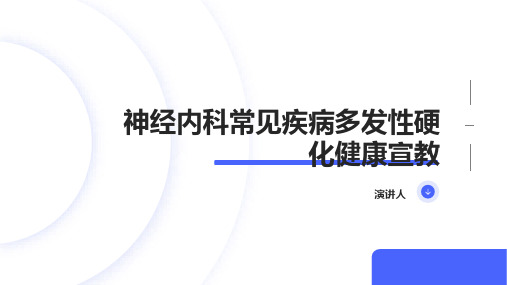 神经内科常见疾病多发性硬化健康宣教

演讲人